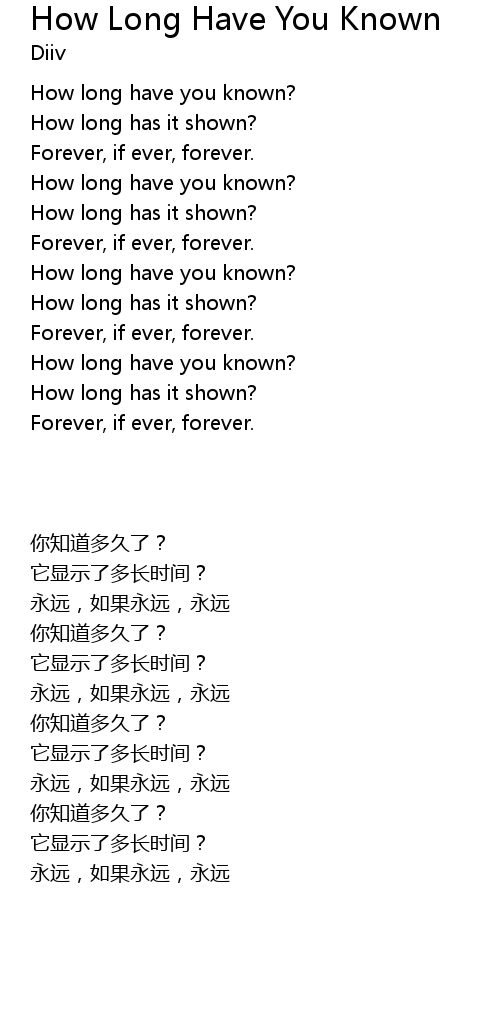 How Long Have You Known
Diiv

How long have you known?
How long has it shown?
Forever, if ever, forever.
How long have you known?
How long has it shown?
Forever, if ever, forever.
How long have you known?
How long has it shown?
Forever, if ever, forever.
How long have you known?
How long has it shown?
Forever, if ever, forever.

你知道多久了？
它显示了多长时间？
永远，如果永远，永远
你知道多久了？
它显示了多长时间？
永远，如果永远，永远
你知道多久了？
它显示了多长时间？
永远，如果永远，永远
你知道多久了？
它显示了多长时间？
永远，如果永远，永远